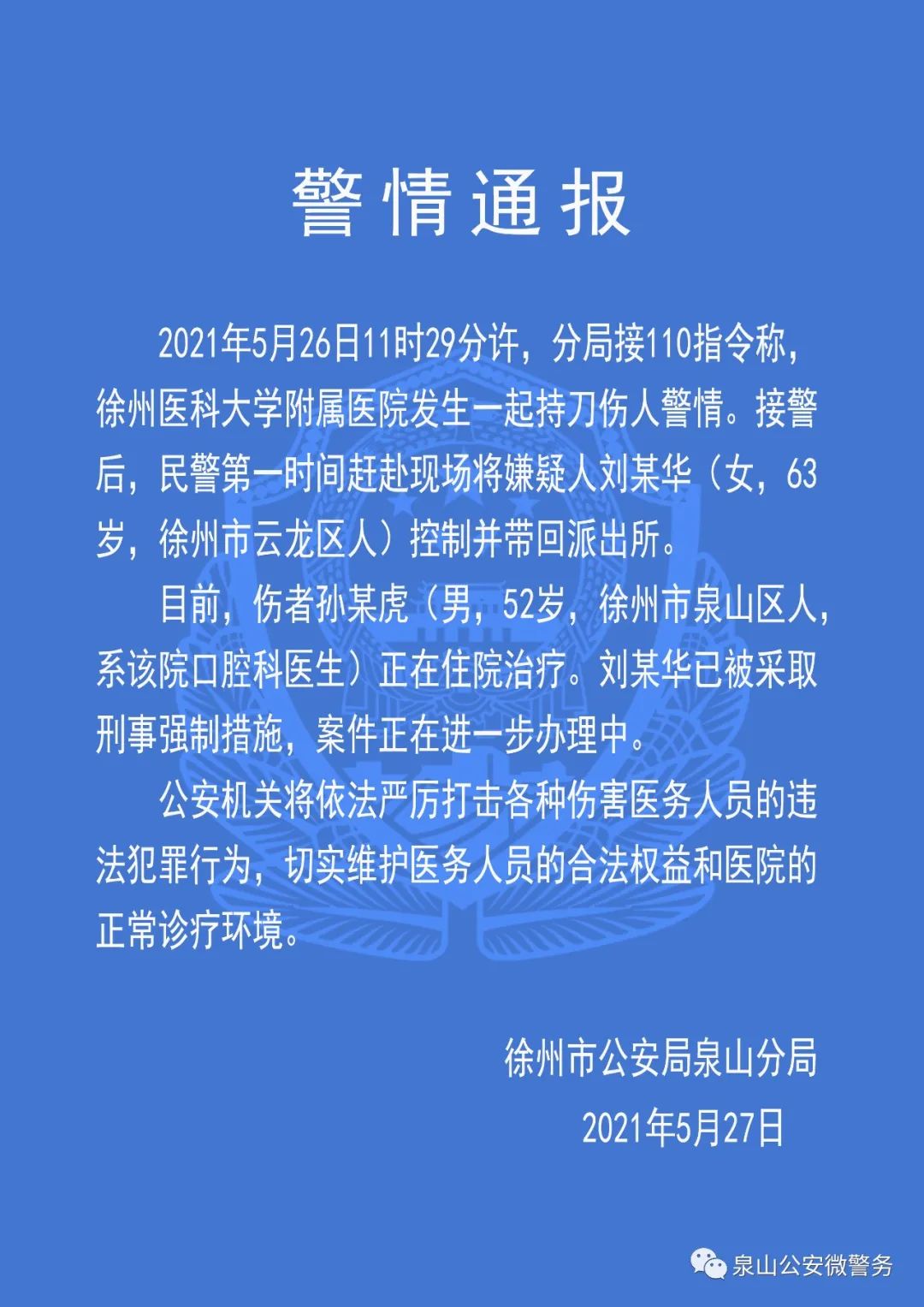 警情通报

2021年5月26日11时29分许，分局接110指令称，徐州医科大学附属医院发生一起持刀伤人警情。接警后，民警第一时间赶赴现场将嫌疑人刘某华（女，63岁，徐州市云龙区人）控制并带回派出所。

目前，伤者孙某虎（男，52岁，徐州市泉山区人，系该院口腔科医生）正在住院治疗。刘某华已被采取刑事强制措施，案件正在进一步办理中。

公安机关将依法严厉打击各种伤害医务人员的违法犯罪行为，切实维护医务人员的合法权益和医院的正常诊疗环境。

徐州市公安局泉山分局

2021年5月27日

泉山公安微警务